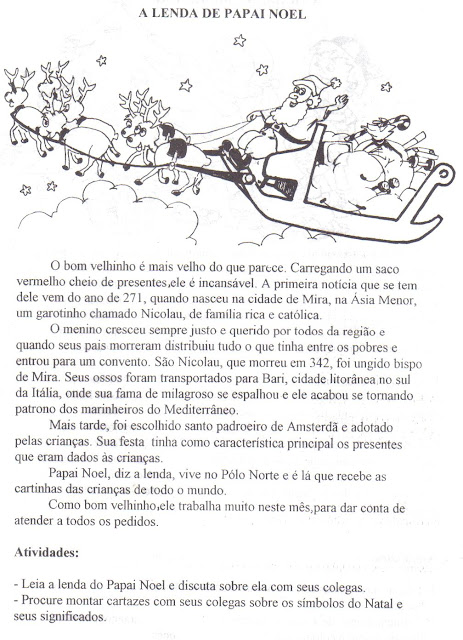 A LENDA DE PAPAI NOEL

O bom velhinho é mais velho do que parece. Carregando um saco vermelho cheio de presentes,ele é incansável. A primeira notícia que se tem dele vem do ano de 271, quando nasceu na cidade de Mira, na Ásia Menor, um garotinho chamado Nicolau, de família rica e católica.

O menino cresceu sempre justo e querido por todos da região e quando seus pais morreram distribuiu tudo o que tinha entre os pobres e entrou para um convento. São Nicolau, que morreu em 342, foi ungido bispo de Mira. Seus ossos foram transportados para Bari, cidade litorânea no sul da Itália, onde sua fama de milagroso se espalhou e ele acabou se tornando patrono dos marinheiros do Mediterrâneo.

Mais tarde, foi escolhido santo padroeiro de Amsterdã e adotado pelas crianças. Sua festa tinha como característica principal os presentes que eram dados às crianças.

Papai Noel, diz a lenda, vive no Pólo Norte e é lá que recebe as cartinhas das crianças de todo o mundo.

Como bom velhinho,ele trabalha muito neste mês,para dar conta de atender a todos os pedidos.

Atividades:

- Leia a lenda do Papai Noel e discuta sobre ela com seus colegas.
- Procure montar cartazes com seus colegas sobre os símbolos do Natal e seus significados.